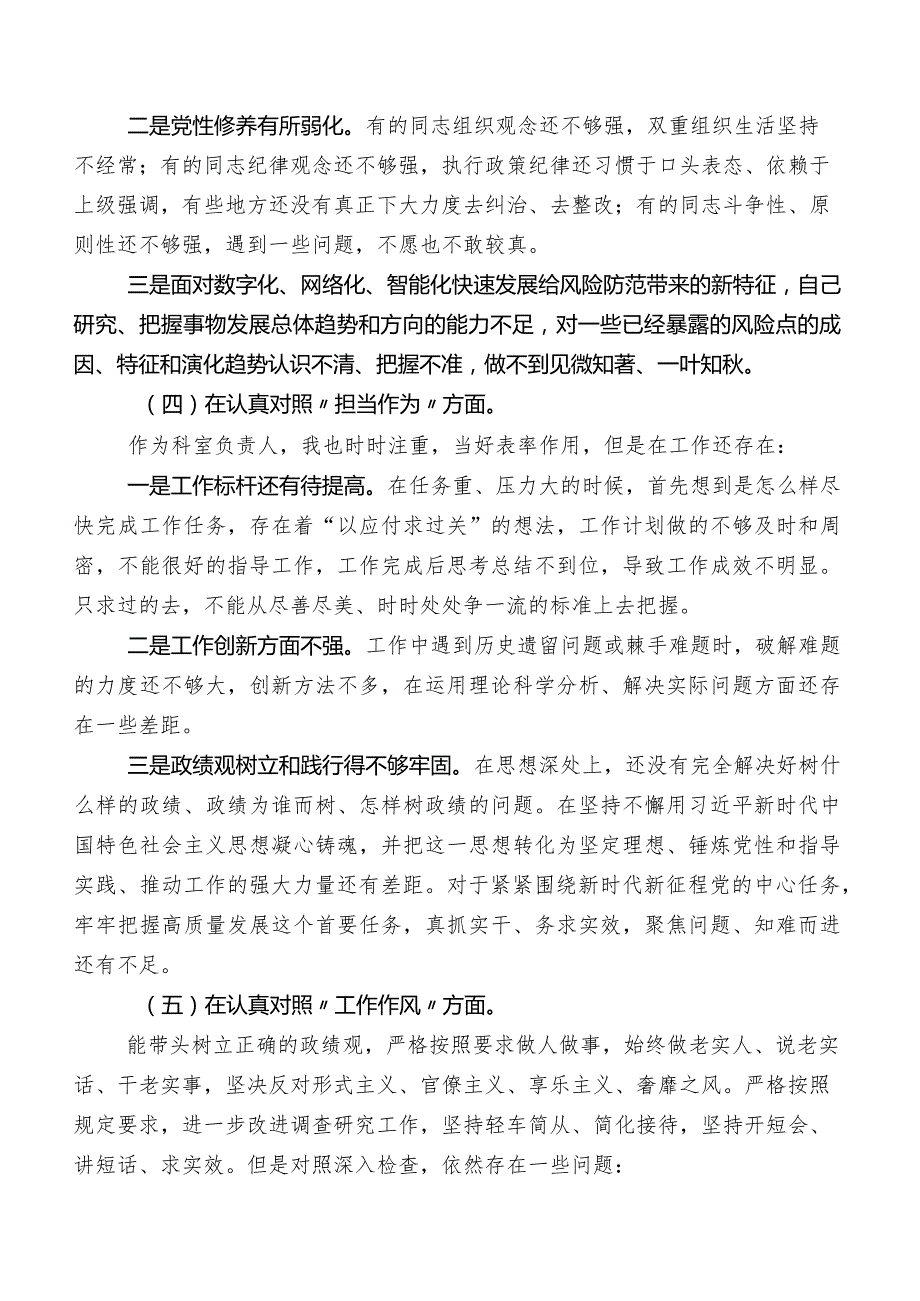 二是党性修养有所弱化。有的同志组织观念还不够强，双重组织生活坚持不经常；有的同志纪律观念还不够强，执行政策纪律还习惯于口头表态、依赖于上级强调，有些地方还没有真正下大力度去纠治、去整改；有的同志斗争性、原则性还不够强，遇到一些问题，不愿也不敢较真。

三是面对数字化、网络化、智能化快速发展给风险防范带来的新特征，自己研究、把握事物发展总体趋势和方向的能力不足，对一些已经暴露的风险点的成因、特征和演化趋势认识不清、把握不准，做不到见微知著、一叶知秋。

（四）在认真对照〃担当作为〃方面。

作为科室负责人，我也时时注重，当好表率作用，但是在工作还存在：

一是工作标杆还有待提高。在任务重、压力大的时候，首先想到是怎么样尽快完成工作任务，存在着“以应付求过关”的想法，工作计划做的不够及时和周密，不能很好的指导工作，工作完成后思考总结不到位，导致工作成效不明显。只求过的去，不能从尽善尽美、时时处处争一流的标准上去把握。

二是工作创新方面不强。工作中遇到历史遗留问题或棘手难题时，破解难题的力度还不够大，创新方法不多，在运用理论科学分析、解决实际问题方面还存在一些差距。

三是政绩观树立和践行得不够牢固。在思想深处上，还没有完全解决好树什么样的政绩、政绩为谁而树、怎样树政绩的问题。在坚持不懈用习近平新时代中国特色社会主义思想凝心铸魂，并把这一思想转化为坚定理想、锤炼党性和指导实践、推动工作的强大力量还有差距。对于紧紧围绕新时代新征程党的中心任务，牢牢把握高质量发展这个首要任务，真抓实干、务求实效，聚焦问题、知难而进还有不足。

（五）在认真对照〃工作作风〃方面。

能带头树立正确的政绩观，严格按照要求做人做事，始终做老实人、说老实话、干老实事，坚决反对形式主义、官僚主义、享乐主义、奢靡之风。严格按照规定要求，进一步改进调查研究工作，坚持轻车简从、简化接待，坚持开短会、讲短话、求实效。但是对照深入检查，依然存在一些问题：